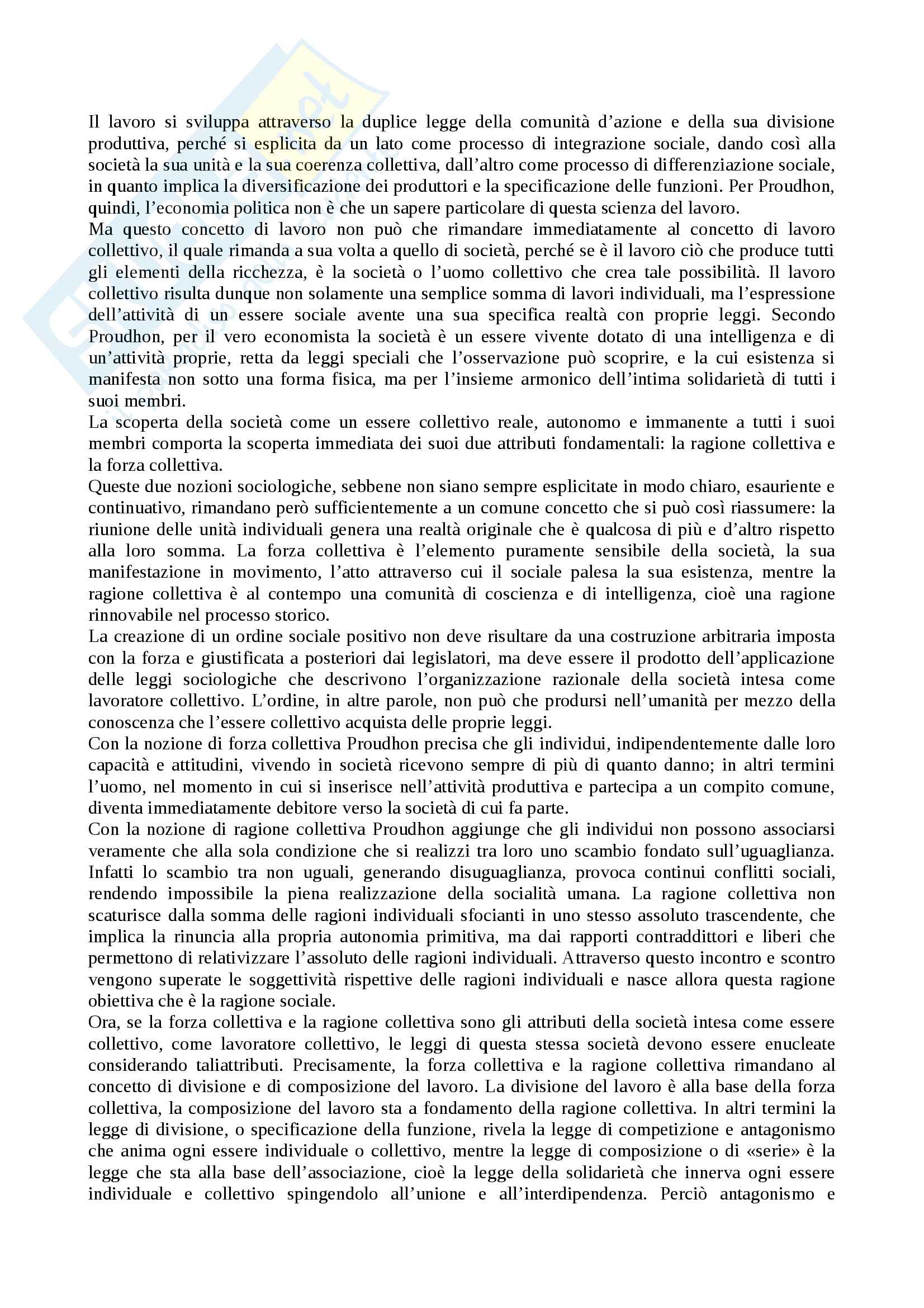 Il lavoro si sviluppa attraverso la duplice legge della comunità d'azione e della sua divisione produttiva, perché si esplicita da un lato come processo di integrazione sociale, dando così alla società la sua unità e la sua coerenza collettiva, dall'altro come processo di differenziazione sociale, in quanto implica la diversificazione dei produttori e la specificazione delle funzioni. Per Proudhon, quindi, l'economia politica non è che un sapere particolare di questa scienza del lavoro.
Ma questo concetto di lavoro non può che rimandare immediatamente al concetto di lavoro collettivo, il quale rimanda a sua volta a quello di società, perché se è il lavoro ciò che produce tutti gli elementi della ricchezza, è la società o l'uomo collettivo che crea tale possibilità. Il lavoro collettivo risulta dunque non solamente una semplice somma di lavori individuali, ma l'espressione dell'attività di un essere sociale avente una sua specifica realtà con proprie leggi. Secondo Proudhon, per il vero economista la società è un essere vivente dotato di una intelligenza e di un'attività proprie, retta da leggi speciali che l'osservazione può scoprire, e la cui esistenza si manifesta non sotto una forma fisica, ma per l'insieme armonico dell'intima solidarietà di tutti i suoi membri.
La scoperta della società come un essere collettivo reale, autonomo e immanente a tutti i suoi membri comporta la scoperta immediata dei suoi due attributi fondamentali: la ragione collettiva e la forza collettiva.
Queste due nozioni sociologiche, sebbene non siano sempre esplicitate in modo chiaro, esauriente e continuativo, rimandano però sufficientemente a un comune concetto che si può così riassumere: la riunione delle unità individuali genera una realtà originale che è qualcosa di più e d'altro rispetto alla loro somma. La forza collettiva è l'elemento puramente sensibile della società, la sua manifestazione in movimento, l'atto attraverso cui il sociale palesa la sua esistenza, mentre la ragione collettiva è al contempo una comunità di coscienza e di intelligenza, cioè una ragione rinnovabile nel processo storico.
La creazione di un ordine sociale positivo non deve risultare da una costruzione arbitraria imposta con la forza e giustificata a posteriori dai legislatori, ma deve essere il prodotto dell'applicazione delle leggi sociologiche che descrivono l'organizzazione razionale della società intesa come lavoratore collettivo. L'ordine, in altre parole, non può che prodursi nell'umanità per mezzo della conoscenza che l'essere collettivo acquista delle proprie leggi.
Con la nozione di forza collettiva Proudhon precisa che gli individui, indipendentemente dalle loro capacità e attitudini, vivendo in società ricevono sempre di più di quanto danno; in altri termini l'uomo, nel momento in cui si inserisce nell'attività produttiva e partecipa a un compito comune, diventa immediatamente debitore verso la società di cui fa parte.
Con la nozione di ragione collettiva Proudhon aggiunge che gli individui non possono associarsi veramente che alla sola condizione che si realizzi tra loro uno scambio fondato sull'uguaglianza. Infatti lo scambio tra non uguali, generando disuguaglianza, provoca continui conflitti sociali, rendendo impossibile la piena realizzazione della socialità umana. La ragione collettiva non scaturisce dalla somma delle ragioni individuali sfocianti in uno stesso assoluto trascendente, che implica la rinuncia alla propria autonomia primitiva, ma dai rapporti contraddittori e liberi che permettono di relativizzare l'assoluto delle ragioni individuali. Attraverso questo incontro e scontro vengono superate le soggettività rispettive delle ragioni individuali e nasce allora questa ragione obiettiva che è la ragione sociale.
Ora, se la forza collettiva e la ragione collettiva sono gli attributi della società intesa come essere collettivo, come lavoratore collettivo, le leggi di questa stessa società devono essere enucleate considerando taliattributi. Precisamente, la forza collettiva e la ragione collettiva rimandano al concetto di divisione e di composizione del lavoro. La divisione del lavoro è alla base della forza collettiva, la composizione del lavoro sta a fondamento della ragione collettiva. In altri termini la legge di divisione, o specificazione della funzione, rivela la legge di competizione e antagonismo che anima ogni essere individuale o collettivo, mentre la legge di composizione o di «serie» è la legge che sta alla base dell'associazione, cioè la legge della solidarietà che innerva ogni essere individuale e collettivo spingendolo all'unione e all'interdipendenza. Perciò antagonismo e